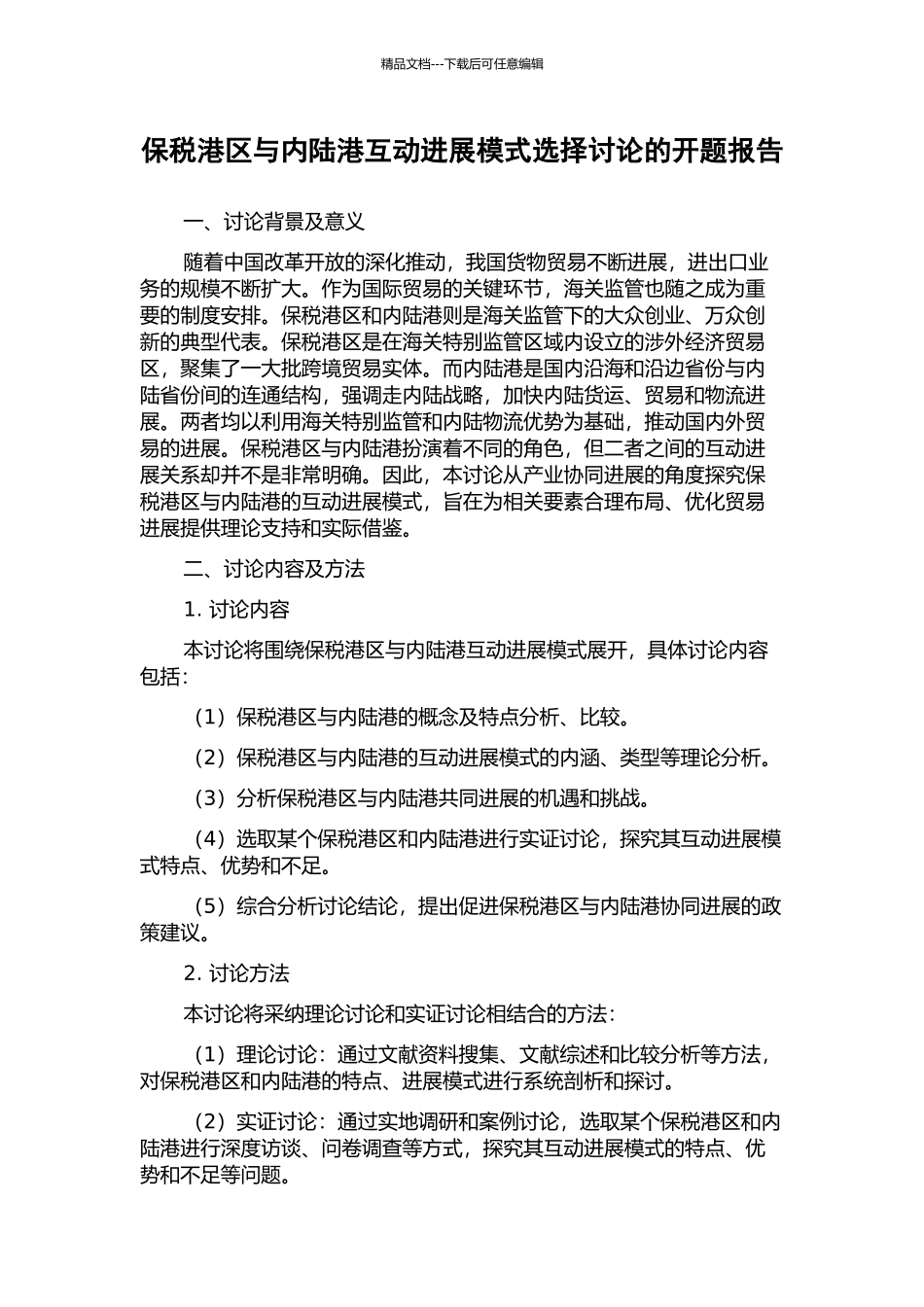 精品文档---下载后可任意编辑

保税港区与内陆港互动进展模式选择讨论的开题报告

一、讨论背景及意义

随着中国改革开放的深化推动，我国货物贸易不断进展，进出口业务的规模不断扩大。作为国际贸易的关键环节，海关监管也随之成为重要的制度安排。保税港区和内陆港则是海关监管下的大众创业、万众创新的典型代表。保税港区是在海关特别监管区域内设立的涉外经济贸易区，聚集了一大批跨境贸易实体。而内陆港是国内沿海和沿边省份与内陆省份间的连通结构，强调走内陆战略，加快内陆货运、贸易和物流进展。两者均以利用海关特别监管和内陆物流优势为基础，推动国内外贸易的进展。保税港区与内陆港扮演着不同的角色，但二者之间的互动进展关系却并不是非常明确。因此，本讨论从产业协同进展的角度探究保税港区与内陆港的互动进展模式，旨在为相关要素合理布局、优化贸易进展提供理论支持和实际借鉴。

二、讨论内容及方法

1. 讨论内容

本讨论将围绕保税港区与内陆港互动进展模式展开，具体讨论内容包括：

（1）保税港区与内陆港的概念及特点分析、比较。

（2）保税港区与内陆港的互动进展模式的内涵、类型等理论分析。

（3）分析保税港区与内陆港共同进展的机遇和挑战。

（4）选取某个保税港区和内陆港进行实证讨论，探究其互动进展模式特点、优势和不足。

（5）综合分析讨论结论，提出促进保税港区与内陆港协同进展的政策建议。

2. 讨论方法

本讨论将采纳理论讨论和实证讨论相结合的方法：

（1）理论讨论：通过文献资料搜集、文献综述和比较分析等方法，对保税港区和内陆港的特点、进展模式进行系统剖析和探讨。

（2）实证讨论：通过实地调研和案例讨论，选取某个保税港区和内陆港进行深度访谈、问卷调查等方式，探究其互动进展模式的特点、优势和不足等问题。